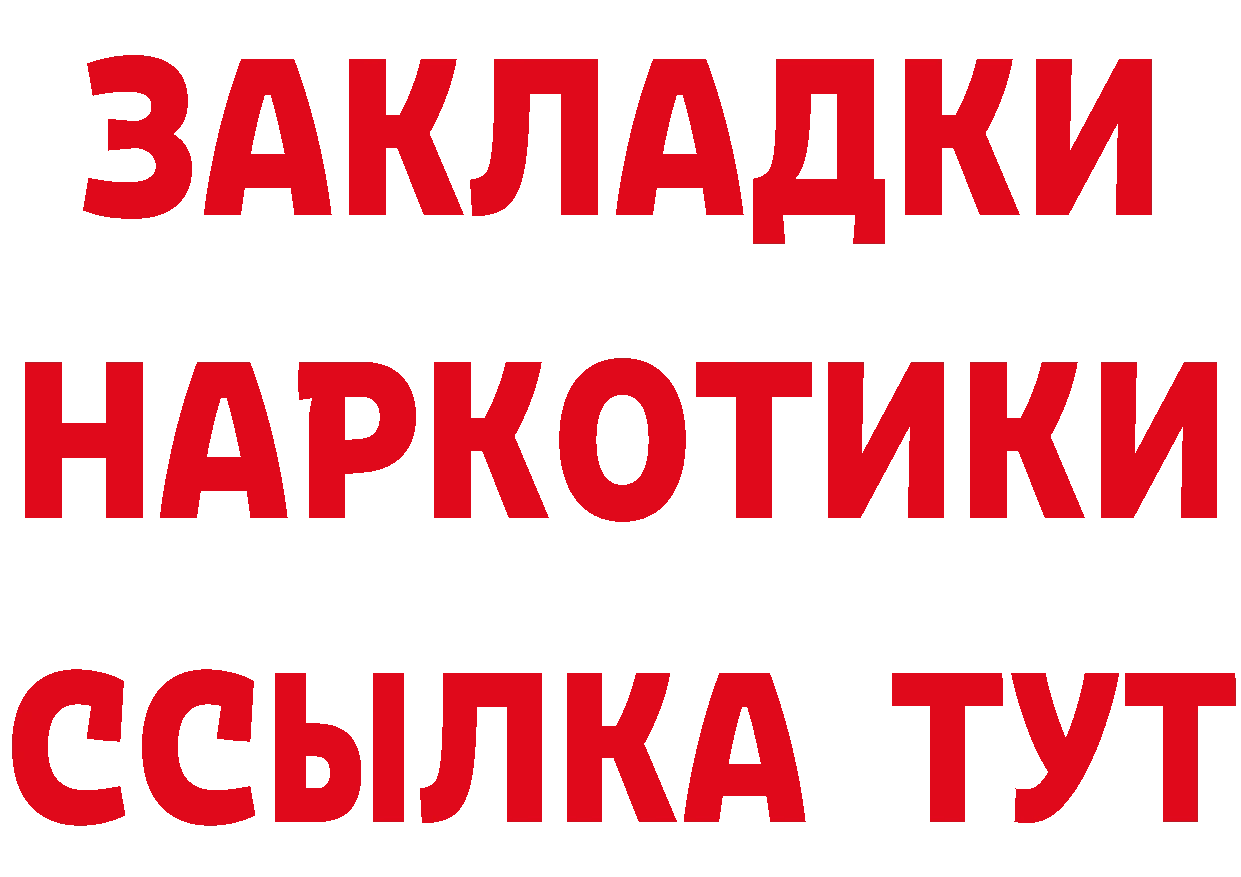 ЗАКЛАДКИ
НАРКОТИКИ
ССЫЛКА ТУТ